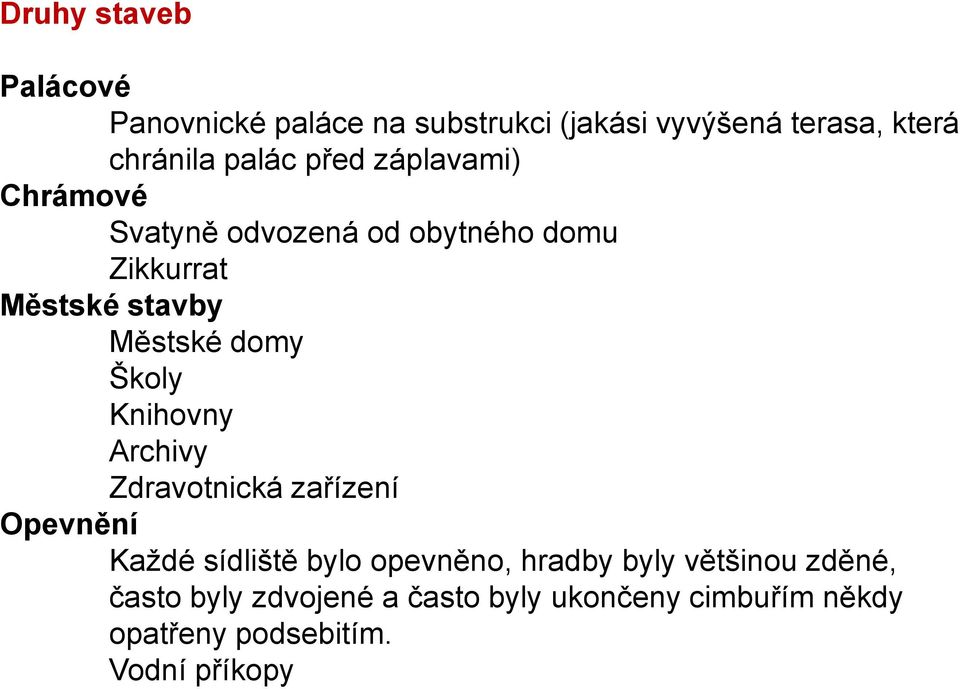 Druhy staveb

Palácové

Panovnické paláce na substrukci (jakási vyvýšená terasa, která chránila palác před záplavami)

Chrámové

Svatyně odvozená od obytného domu

Zikkurrat

Městské stavby

Městské domy

Školy

Knihovny

Archivy

Zdravotnická zařízení

Opevnění

Každé sídliště bylo opevněno, hradby byly většinou zděné, často byly zdvojené a často byly ukončeny cimbuřím někdy opatřeny podsebitím.

Vodní příkopy